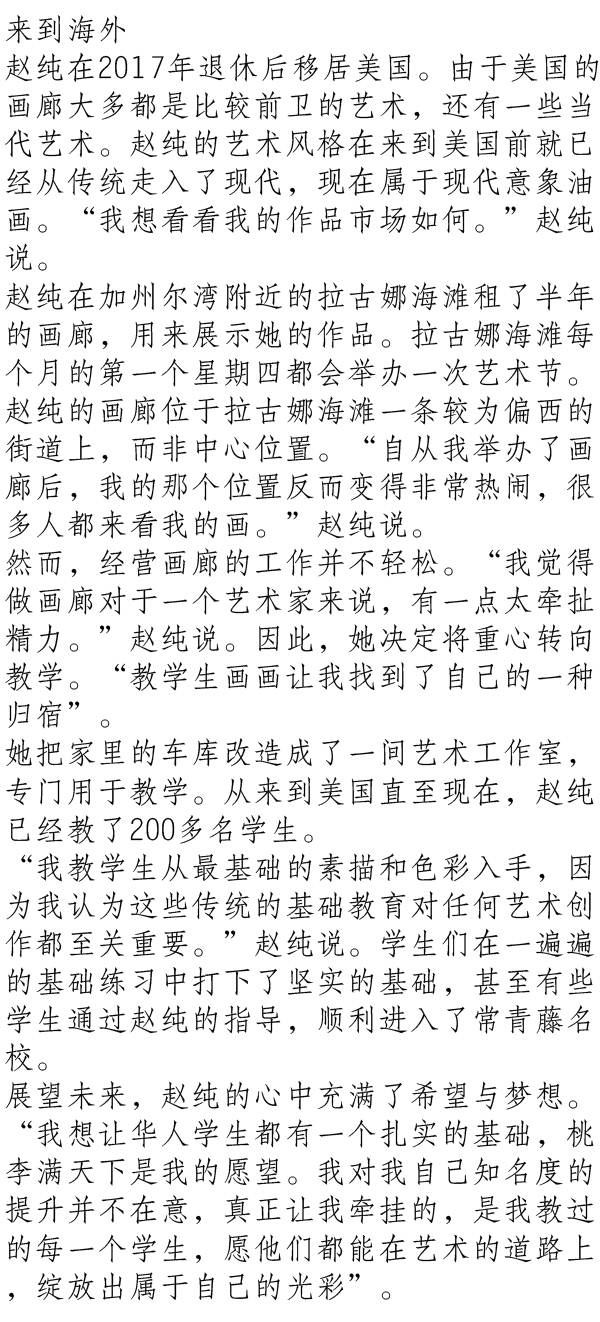 来到海外
赵纯在2017年退休后移居美国。由于美国的画廊大多都是比较前卫的艺术，还有一些当代艺术。赵纯的艺术风格在来到美国前就已经从传统走入了现代，现在属于现代意象油画。“我想看看我的作品市场如何。”赵纯说。
赵纯在加州尔湾附近的拉古娜海滩租了半年的画廊，用来展示她的作品。拉古娜海滩每个月的第一个星期四都会举办一次艺术节。赵纯的画廊位于拉古娜海滩一条较为偏西的街道上，而非中心位置。“自从我举办了画廊后，我的那个位置反而变得非常热闹，很多人都来看我的画。”赵纯说。
然而，经营画廊的工作并不轻松。“我觉得做画廊对于一个艺术家来说，有一点太牵扯精力。”赵纯说。因此，她决定将重心转向教学。“教学生画画让我找到了自己的一种归宿”。
她把家里的车库改造成了一间艺术工作室，专门用于教学。从来到美国直至现在，赵纯已经教了200多名学生。
“我教学生从最基础的素描和色彩入手，因为我认为这些传统的基础教育对任何艺术创作都至关重要。”赵纯说。学生们在一遍遍的基础练习中打下了坚实的基础，甚至有些学生通过赵纯的指导，顺利进入了常青藤名校。
展望未来，赵纯的心中充满了希望与梦想。“我想让华人学生都有一个扎实的基础，桃李满天下是我的愿望。我对我自己知名度的提升并不在意，真正让我牵挂的，是我教过的每一个学生，愿他们都能在艺术的道路上，绽放出属于自己的光彩”。